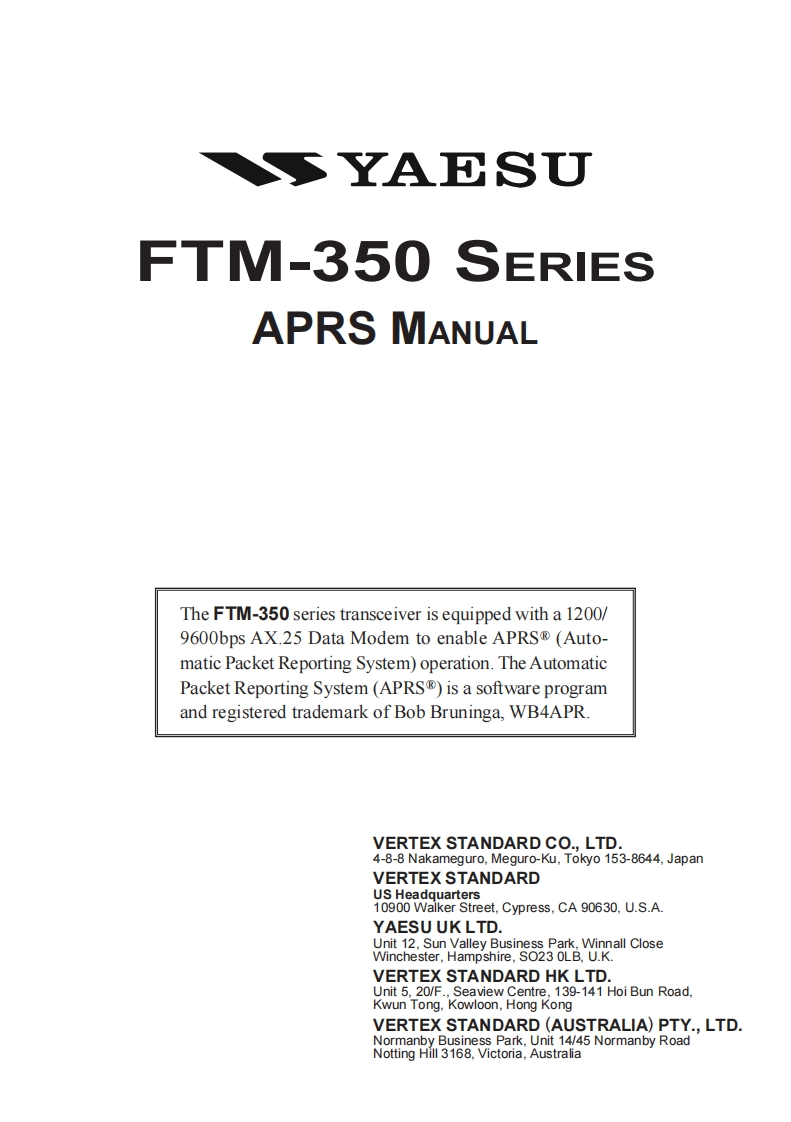 YAESU

FTM-350 SERIES

APRS MANUAL

The FTM-350 series transceiver is equipped with a 1200/9600bps AX.25 Data Modem to enable APRS® (Automatic Packet Reporting System) operation. The Automatic Packet Reporting System (APRS®) is a software program and registered trademark of Bob Bruninga, WB4APR.

VERTEX STANDARD CO., LTD.
4-8-8 Nakameguro, Meguro-Ku, Tokyo 153-8644, Japan
VERTEX STANDARD
US Headquarters
10900 Walker Street, Cypress, CA 90630, U.S.A.
YAESU UK LTD.
Unit 12, Sun Valley Business Park, Winnall Close
Winchester, Hampshire, SO23 0LB, U.K.
VERTEX STANDARD HK LTD.
Unit 5, 20/F., Seaview Centre, 139-141 Hoi Bun Road,
Kwun Tong, Kowloon, Hong Kong
VERTEX STANDARD (AUSTRALIA) PTY., LTD.
Normanby Business Park, Unit 14/45 Normanby Road
Notting Hill 3168, Victoria, Australia